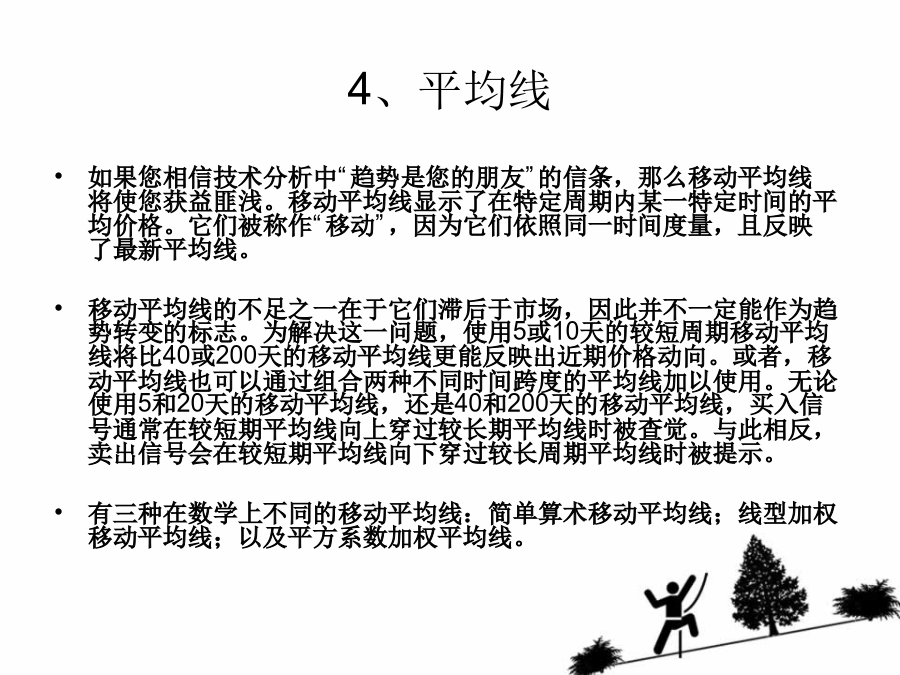 4、平均线

• 如果您相信技术分析中“趋势是您的朋友”的信条，那么移动平均线将使您获益匪浅。移动平均线显示了在特定周期内某一特定时间的平均价格。它们被称作“移动”，因为它们依照同一时间度量，且反映了最新平均线。

• 移动平均线的不足之一在于它们滞后于市场，因此并不一定能作为趋势转变的标志。为解决这一问题，使用5或10天的较短周期移动平均线将比40或200天的移动平均线更能反映出近期价格动向。或者，移动平均线也可以通过组合两种不同时间跨度的平均线加以使用。无论使用5和20天的移动平均线，还是40和200天的移动平均线，买入信号通常在较短期平均线向上穿过较长期平均线时被查觉。与此相反，卖出信号会在较短期平均线向下穿过较长周期平均线时被提示。

• 有三种在数学上不同的移动平均线：简单算术移动平均线；线型加权移动平均线；以及平方系数加权平均线。